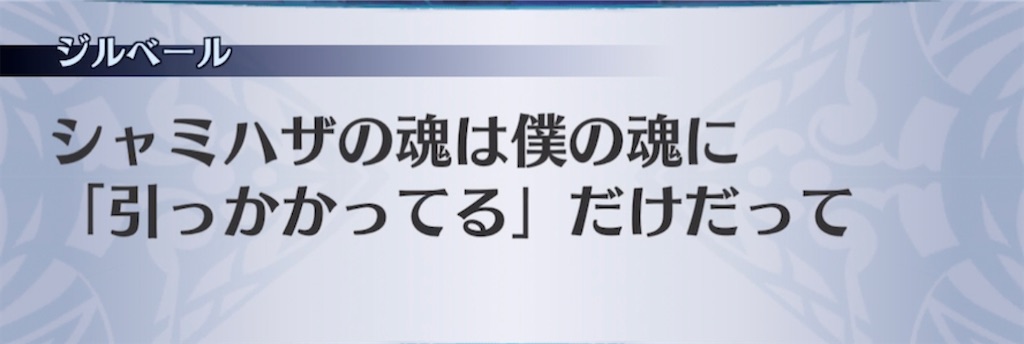 ジルベール

シャミハザの魂は僕の魂に「引っかかってる」だけだって